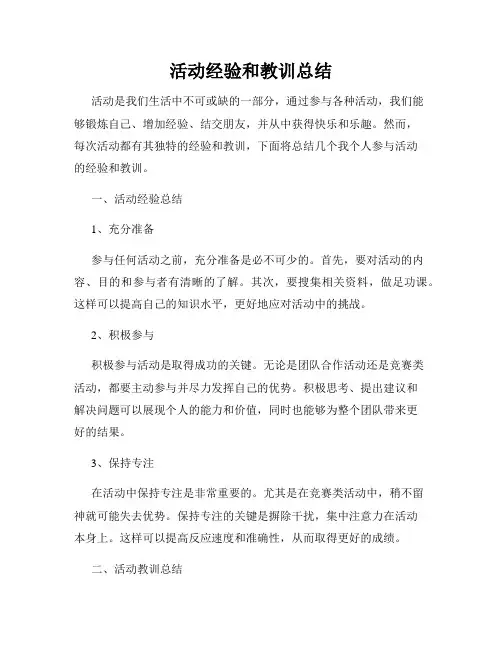 活动经验和教训总结

活动是我们生活中不可或缺的一部分，通过参与各种活动，我们能够锻炼自己、增加经验、结交朋友，并从中获得快乐和乐趣。然而，每次活动都有其独特的经验和教训，下面将总结几个我个人参与活动的经验和教训。

一、活动经验总结

1、充分准备

参与任何活动之前，充分准备是必不可少的。首先，要对活动的内容、目的和参与者有清晰的了解。其次，要搜集相关资料，做足功课。这样可以提高自己的知识水平，更好地应对活动中的挑战。

2、积极参与

积极参与活动是取得成功的关键。无论是团队合作活动还是竞赛类活动，都要主动参与并尽力发挥自己的优势。积极思考、提出建议和解决问题可以展现个人的能力和价值，同时也能够为整个团队带来更好的结果。

3、保持专注

在活动中保持专注是非常重要的。尤其是在竞赛类活动中，稍不留神就可能失去优势。保持专注的关键是摒除干扰，集中注意力在活动本身上。这样可以提高反应速度和准确性，从而取得更好的成绩。

二、活动教训总结